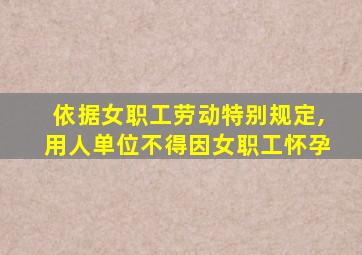 依据女职工劳动特别规定,
用人单位不得因女职工怀孕